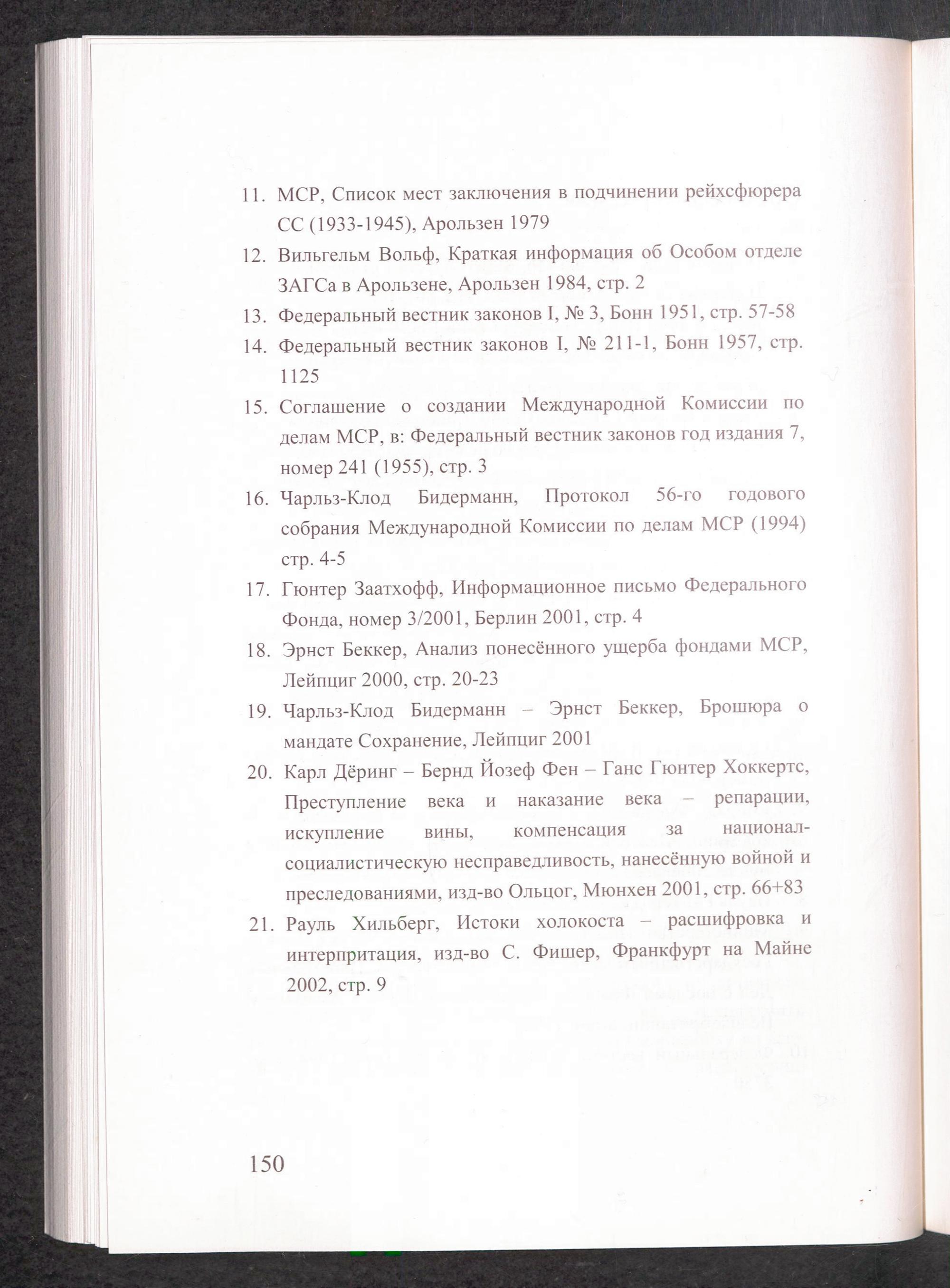 11. МСР, Список мест заключения в подчинении рейхсфюрера СС (1933-1945), Арользен 1979

12. Вильгельм Вольф, Краткая информация об Особом отделе ЗАГСа в Арользене, Арользен 1984, стр. 2

13. Федеральный вестник законов I, № 3, Бонн 1951, стр. 57-58

14. Федеральный вестник законов I, № 211-1, Бонн 1957, стр. 1125

15. Соглашение о создании Международной Комиссии по делам МСР, в: Федеральный вестник законов год издания 7, номер 241 (1955), стр. 3

16. Чарльз-Клод Бидерманн, Протокол 56-го годового собрания Международной Комиссии по делам МСР (1994) стр. 4-5

17. Гюнтер Заатхофф, Информационное письмо Федерального Фонда, номер 3/2001, Берлин 2001, стр. 4

18. Эрнст Беккер, Анализ понесённого ущерба фондами МСР, Лейпциг 2000, стр. 20-23

19. Чарльз-Клод Бидерманн – Эрнст Беккер, Брошюра о мандате Сохранение, Лейпциг 2001

20. Карл Дёринг – Бернд Йозеф Фен – Ганс Гюнтер Хоккертс, Преступление века и наказание века – репарации, искупление вины, компенсация за национал-социалистическую несправедливость, нанесённую войной и преследованиями, изд-во Ольцог, Мюнхен 2001, стр. 66+83

21. Рауль Хильберг, Истоки холокоста – расшифровка и интерпритация, изд-во С. Фишер, Франкфурт на Майне 2002, стр. 9

150